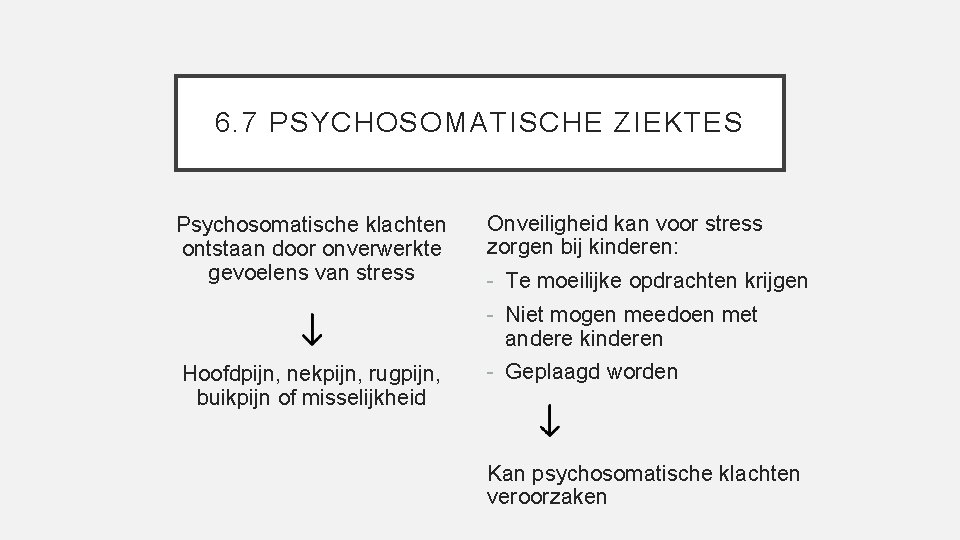 6.7 PSYCHOSOMATISCHE ZIEKTES

Psychosomatische klachten ontstaan door onverwerkte gevoelens van stress

↓

Hoofdpijn, nekpijn, rugpijn, buikpijn of misselijkheid

Onveiligheid kan voor stress zorgen bij kinderen:

- Te moeilijke opdrachten krijgen
- Niet mogen meedoen met andere kinderen
- Geplaagd worden

↓

Kan psychosomatische klachten veroorzaken